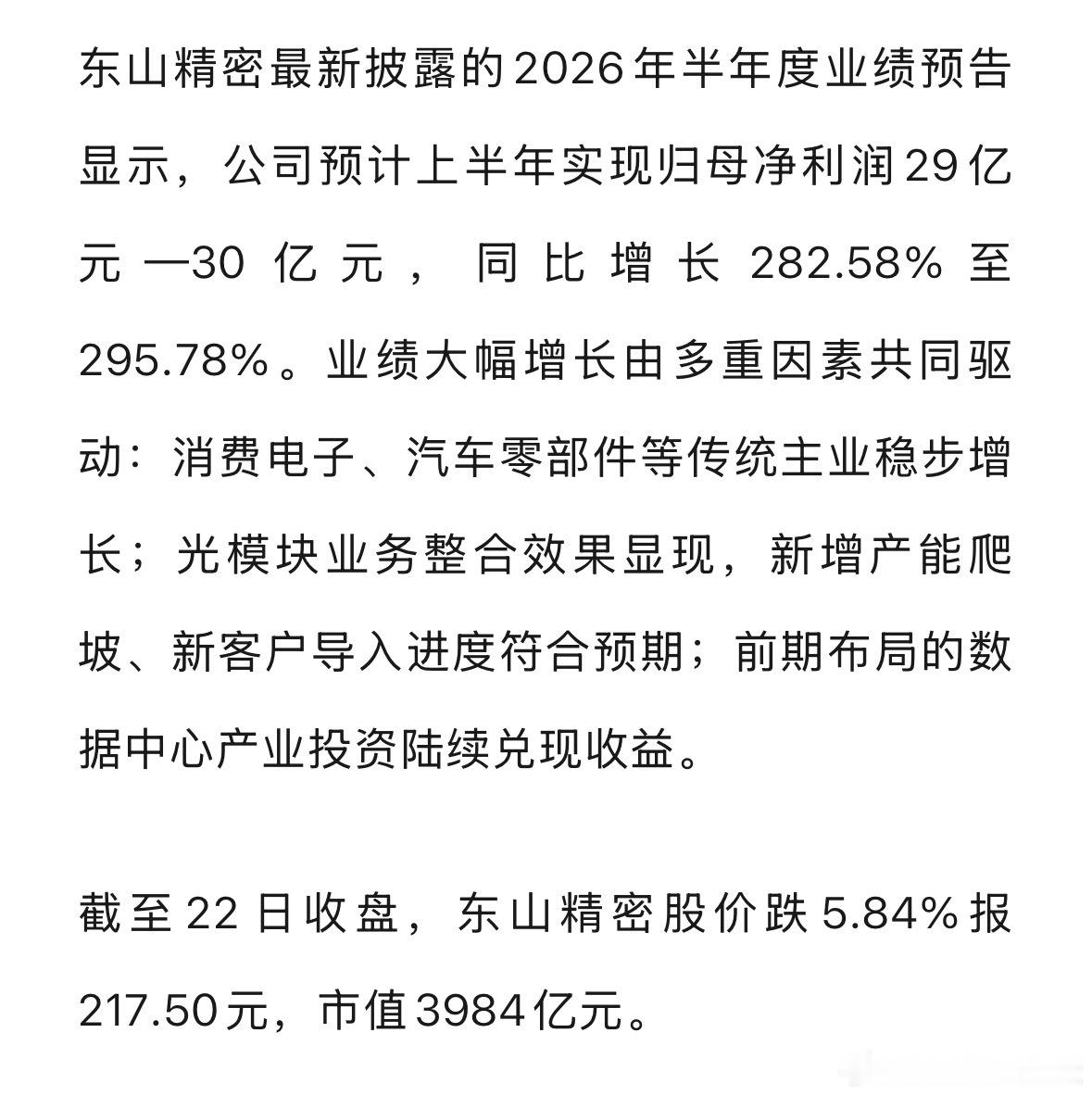 东山精密最新披露的2026年半年度业绩预告显示，公司预计上半年实现归母净利润29亿元—30亿元，同比增长282.58%至295.78%。业绩大幅增长由多重因素共同驱动：消费电子、汽车零部件等传统主业稳步增长；光模块业务整合效果显现，新增产能爬坡、新客户导入进度符合预期；前期布局的数据中心产业投资陆续兑现收益。

截至22日收盘，东山精密股价跌5.84%报217.50元，市值3984亿元。